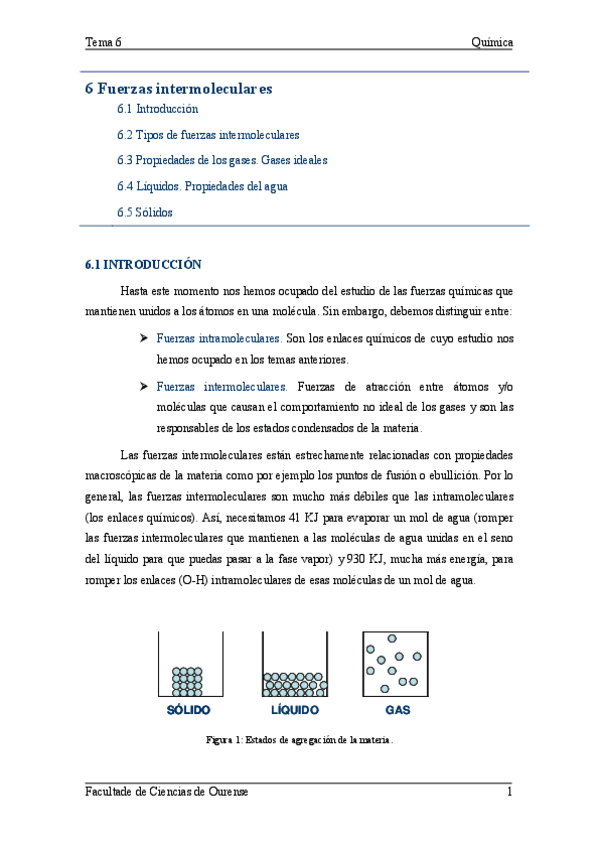 Tema 6

Química

6 Fuerzas intermoleculares

6.1 Introducción

6.2 Tipos de fuerzas intermoleculares

6.3 Propiedades de los gases. Gases ideales

6.4 Líquidos. Propiedades del agua

6.5 Sólidos

6.1 INTRODUCCIÓN

Hasta este momento nos hemos ocupado del estudio de las fuerzas químicas que mantienen unidos a los átomos en una molécula. Sin embargo, debemos distinguir entre:

➤ Fuerzas intramoleculares. Son los enlaces químicos de cuyo estudio nos hemos ocupado en los temas anteriores.

➤ Fuerzas intermoleculares. Fuerzas de atracción entre átomos y/o moléculas que causan el comportamiento no ideal de los gases y son las responsables de los estados condensados de la materia.

Las fuerzas intermoleculares están estrechamente relacionadas con propiedades macroscópicas de la materia como por ejemplo los puntos de fusión o ebullición. Por lo general, las fuerzas intermoleculares son mucho más débiles que las intramoleculares (los enlaces químicos). Así, necesitamos 41 KJ para evaporar un mol de agua (romper las fuerzas intermoleculares que mantienen a las moléculas de agua unidas en el seno del líquido para que puedas pasar a la fase vapor) y 930 KJ, mucha más energía, para romper los enlaces (O-H) intramoleculares de esas moléculas de un mol de agua.

SÓLIDO

LÍQUIDO

GAS

Figura 1: Estados de agregación de la materia.

Facultade de Ciencias de Ourense

1